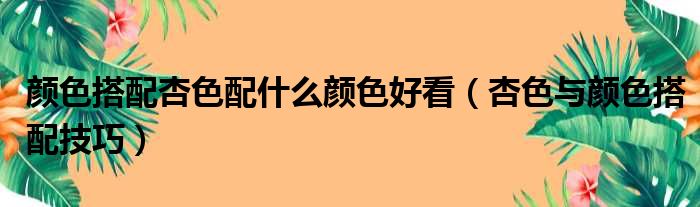 颜色搭配杏色配什么颜色好看（杏色与颜色搭配技巧）